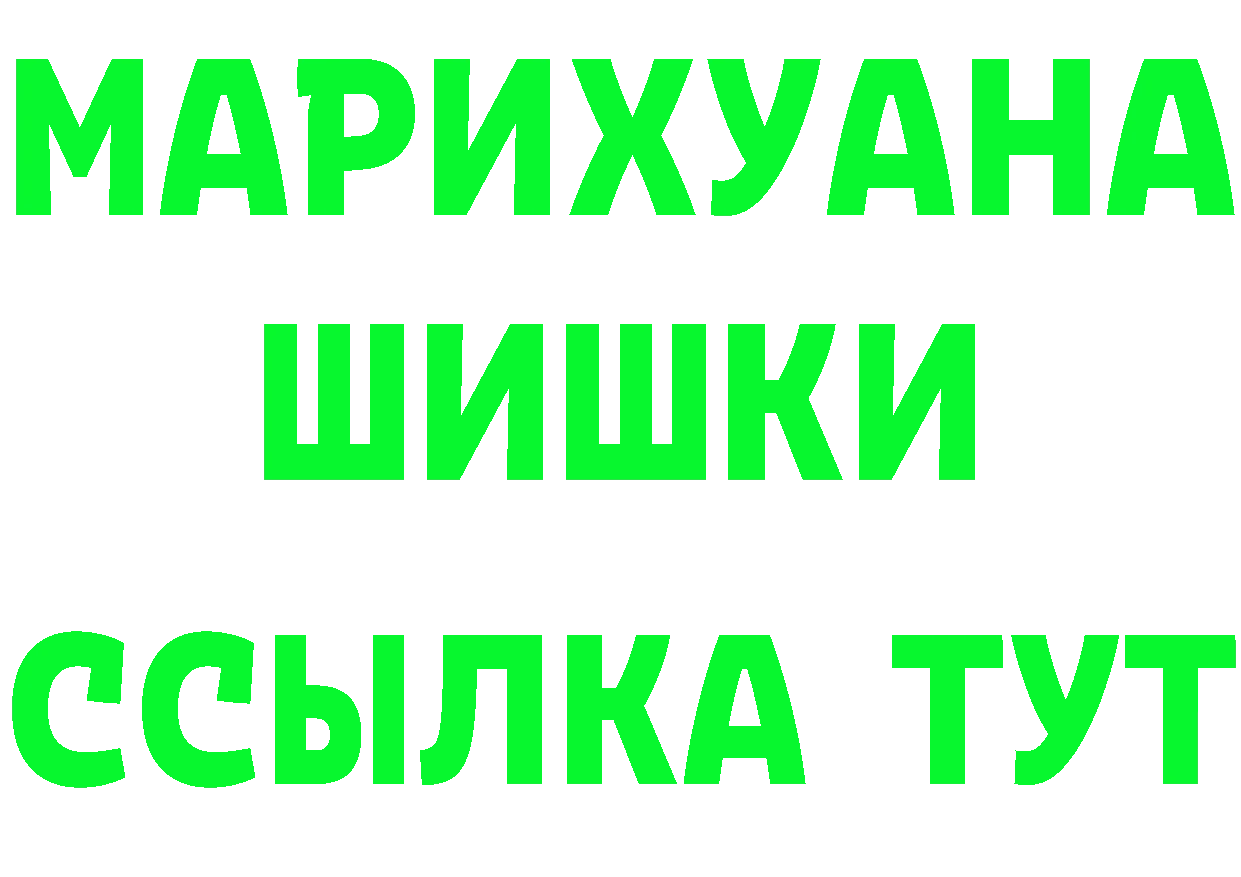 МАРИХУАНА
ШИШКИ
ССЫЛКА ТУТ